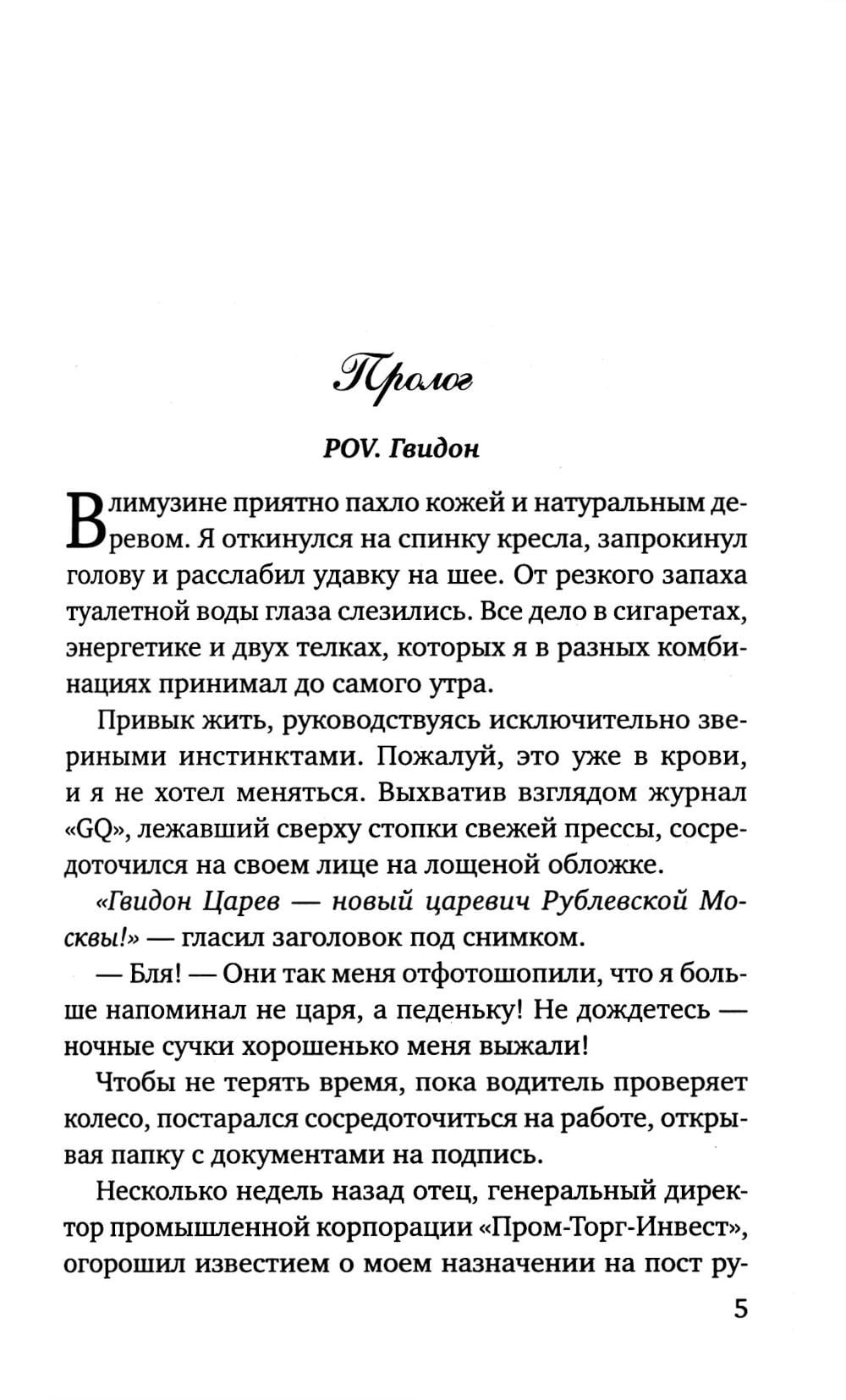 Пролог

POV. Гвидон

В лимузине приятно пахло кожей и натуральным деревом. Я откинулся на спинку кресла, запрокинул голову и расслабил удавку на шее. От резкого запаха туалетной воды глаза слезились. Все дело в сигаретах, энергетике и двух телках, которых я в разных комбинациях принимал до самого утра.

Привык жить, руководствуясь исключительно звериными инстинктами. Пожалуй, это уже в крови, и я не хотел меняться. Выхватив взглядом журнал «GQ», лежавший сверху стопки свежей прессы, сосредоточился на своем лице на лощеной обложке.

«Гвидон Царев — новый царевич Рублевской Москвы!» — гласил заголовок под снимком.

— Бля! — Они так меня отфотошопили, что я больше напоминал не царя, а педеньку! Не дождетесь — ночные сучки хорошенько меня выжали!

Чтобы не терять время, пока водитель проверяет колесо, постарался сосредоточиться на работе, открывая папку с документами на подпись.

Несколько недель назад отец, генеральный директор промышленной корпорации «Пром-Торг-Инвест», огорошил известием о моем назначении на пост ру-

5